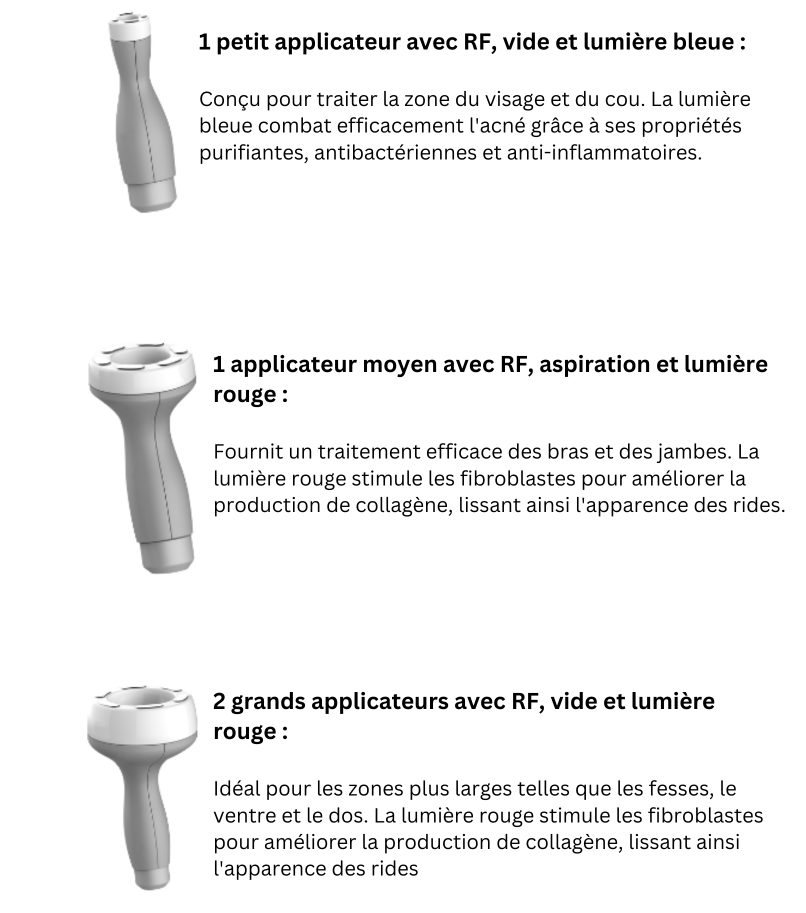 1 petit applicateur avec RF, vide et lumière bleue :

Conçu pour traiter la zone du visage et du cou. La lumière bleue combat efficacement l'acné grâce à ses propriétés purifiantes, antibactériennes et anti-inflammatoires.

1 applicateur moyen avec RF, aspiration et lumière rouge :

Fournit un traitement efficace des bras et des jambes. La lumière rouge stimule les fibroblastes pour améliorer la production de collagène, lissant ainsi l'apparence des rides.

2 grands applicateurs avec RF, vide et lumière rouge :

Idéal pour les zones plus larges telles que les fesses, le ventre et le dos. La lumière rouge stimule les fibroblastes pour améliorer la production de collagène, lissant ainsi l'apparence des rides